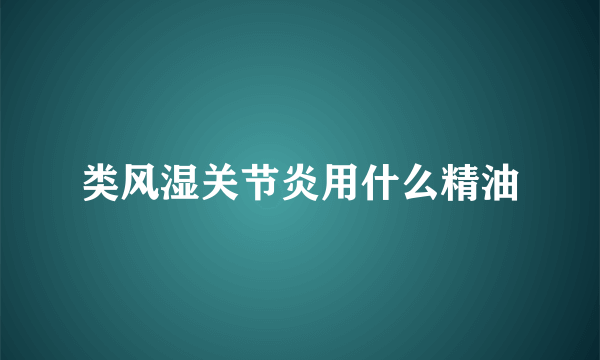 类风湿关节炎用什么精油